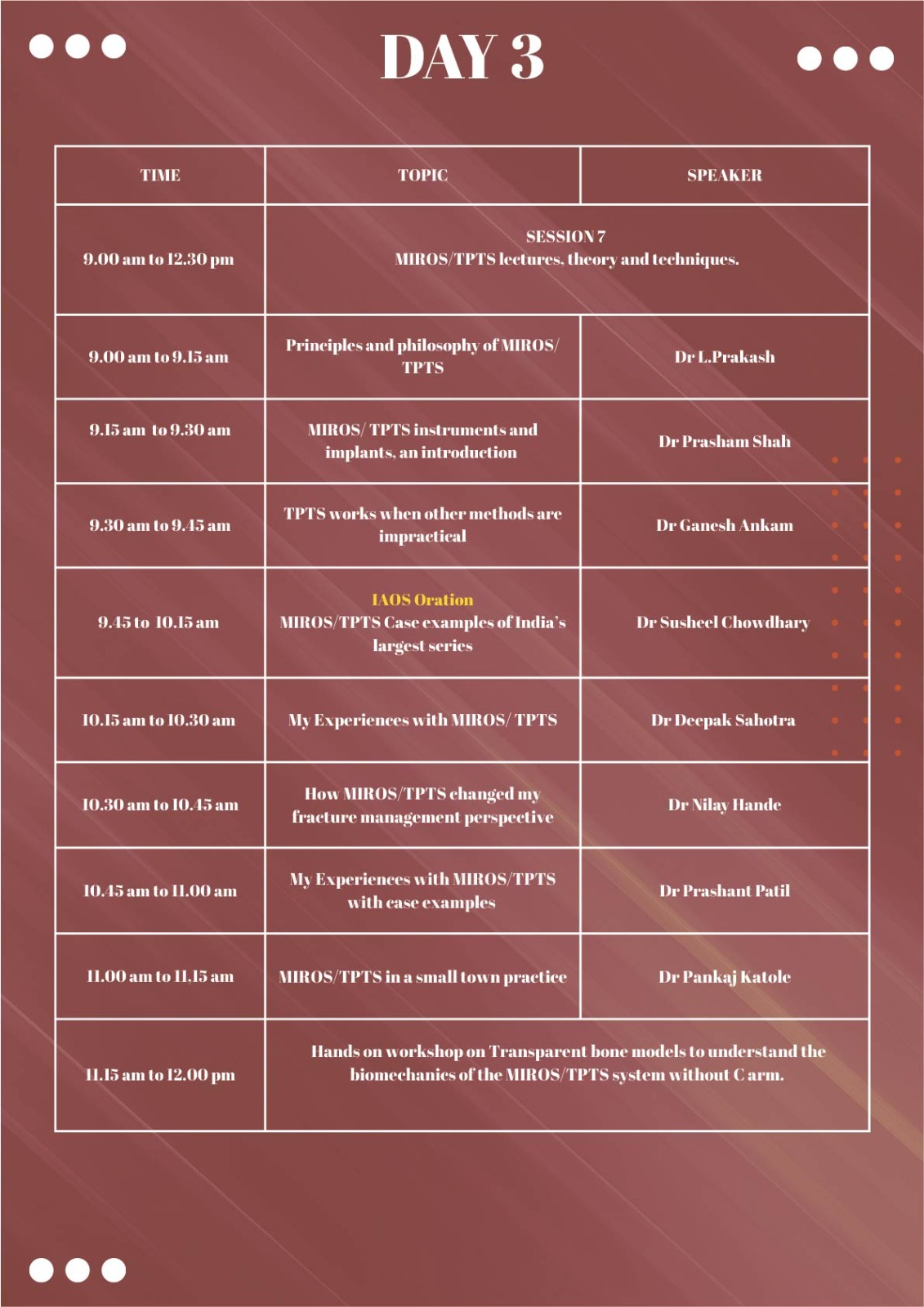 DAY 3

| TIME | TOPIC | SPEAKER |
|---|---|---|
| 9.00 am to 12.30 pm | SESSION 7 MIROS/TPTS lectures, theory and techniques. | |
| 9.00 am to 9.15 am | Principles and philosophy of MIROS/ TPTS | Dr L.Prakash |
| 9.15 am to 9.30 am | MIROS/ TPTS instruments and implants, an introduction | Dr Prasham Shah |
| 9.30 am to 9.45 am | TPTS works when other methods are impractical | Dr Ganesh Ankam |
| 9.45 to 10.15 am | IAOS Oration MIROS/TPTS Case examples of India's largest series | Dr Susheel Chowdhary |
| 10.15 am to 10.30 am | My Experiences with MIROS/ TPTS | Dr Deepak Sahotra |
| 10.30 am to 10.45 am | How MIROS/TPTS changed my fracture management perspective | Dr Nilay Hande |
| 10.45 am to 11.00 am | My Experiences with MIROS/TPTS with case examples | Dr Prashant Patil |
| 11.00 am to 11,15 am | MIROS/TPTS in a small town practice | Dr Pankaj Katole |
| 11.15 am to 12.00 pm | Hands on workshop on Transparent bone models to understand the biomechanics of the MIROS/TPTS system without C arm. | |